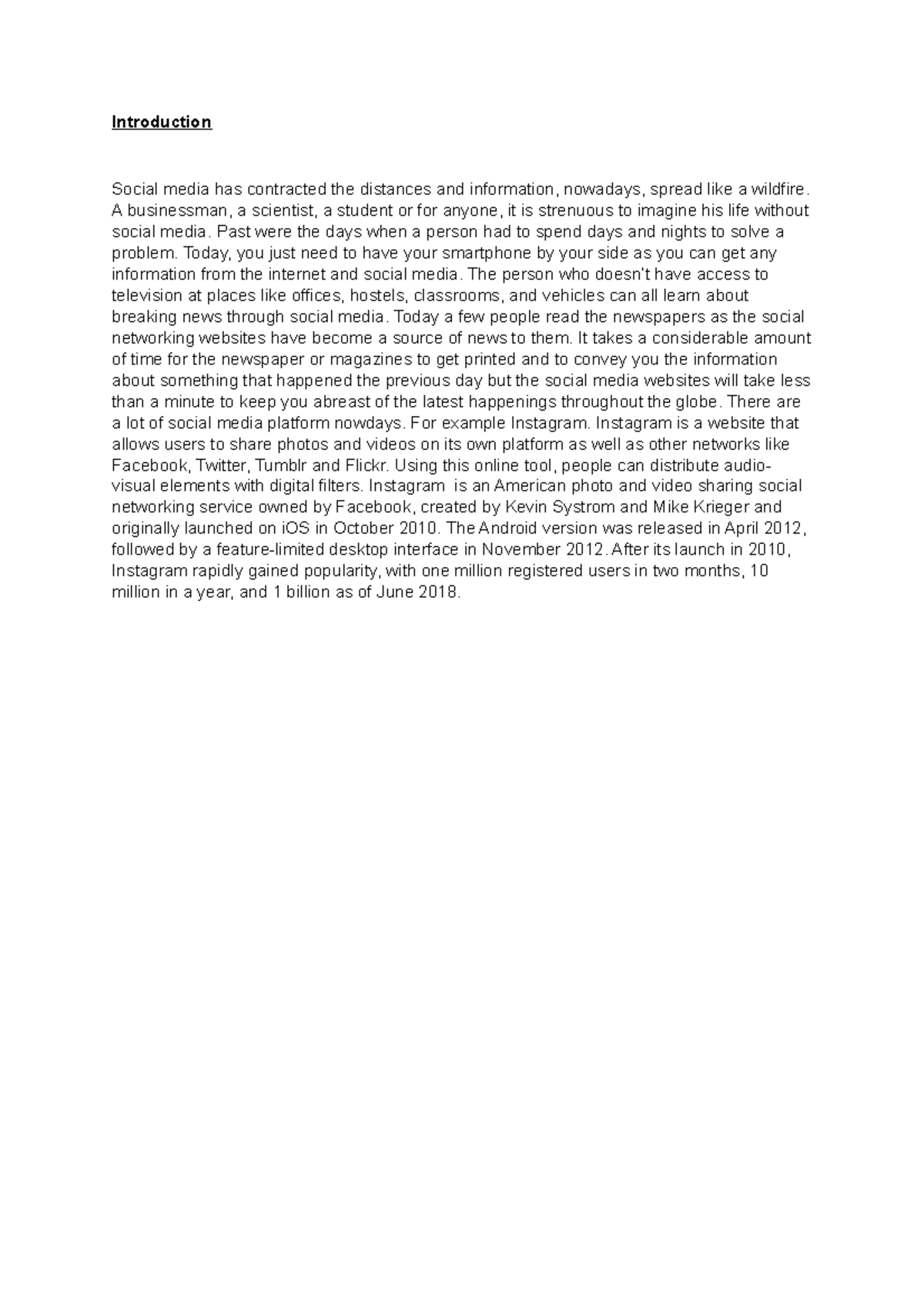 Introduction

Social media has contracted the distances and information, nowadays, spread like a wildfire. A businessman, a scientist, a student or for anyone, it is strenuous to imagine his life without social media. Past were the days when a person had to spend days and nights to solve a problem. Today, you just need to have your smartphone by your side as you can get any information from the internet and social media. The person who doesn't have access to television at places like offices, hostels, classrooms, and vehicles can all learn about breaking news through social media. Today a few people read the newspapers as the social networking websites have become a source of news to them. It takes a considerable amount of time for the newspaper or magazines to get printed and to convey you the information about something that happened the previous day but the social media websites will take less than a minute to keep you abreast of the latest happenings throughout the globe. There are a lot of social media platform nowdays. For example Instagram. Instagram is a website that allows users to share photos and videos on its own platform as well as other networks like Facebook, Twitter, Tumblr and Flickr. Using this online tool, people can distribute audio-visual elements with digital filters. Instagram is an American photo and video sharing social networking service owned by Facebook, created by Kevin Systrom and Mike Krieger and originally launched on iOS in October 2010. The Android version was released in April 2012, followed by a feature-limited desktop interface in November 2012. After its launch in 2010, Instagram rapidly gained popularity, with one million registered users in two months, 10 million in a year, and 1 billion as of June 2018.